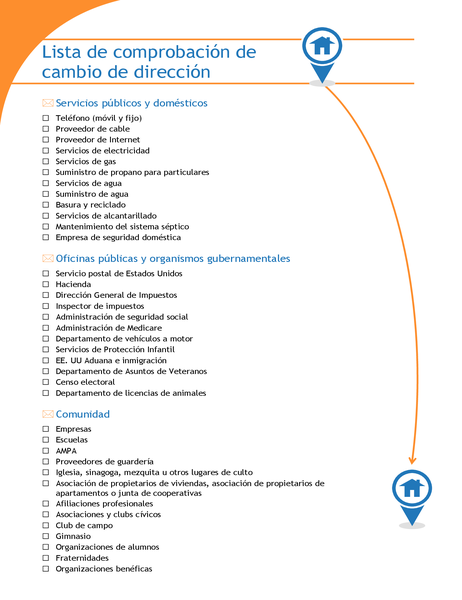 Lista de comprobación de cambio de dirección

Servicios públicos y domésticos

☐ Teléfono (móvil y fijo)
☐ Proveedor de cable
☐ Proveedor de Internet
☐ Servicios de electricidad
☐ Servicios de gas
☐ Suministro de propano para particulares
☐ Servicios de agua
☐ Suministro de agua
☐ Basura y reciclado
☐ Servicios de alcantarillado
☐ Mantenimiento del sistema séptico
☐ Empresa de seguridad doméstica

Oficinas públicas y organismos gubernamentales

☐ Servicio postal de Estados Unidos
☐ Hacienda
☐ Dirección General de Impuestos
☐ Inspector de impuestos
☐ Administración de seguridad social
☐ Administración de Medicare
☐ Departamento de vehículos a motor
☐ Servicios de Protección Infantil
☐ EE. UU Aduana e inmigración
☐ Departamento de Asuntos de Veteranos
☐ Censo electoral
☐ Departamento de licencias de animales

Comunidad

☐ Empresas
☐ Escuelas
☐ AMPA
☐ Proveedores de guardería
☐ Iglesia, sinagoga, mezquita u otros lugares de culto
☐ Asociación de propietarios de viviendas, asociación de propietarios de apartamentos o junta de cooperativas
☐ Afiliaciones profesionales
☐ Asociaciones y clubs cívicos
☐ Club de campo
☐ Gimnasio
☐ Organizaciones de alumnos
☐ Fraternidades
☐ Organizaciones benéficas